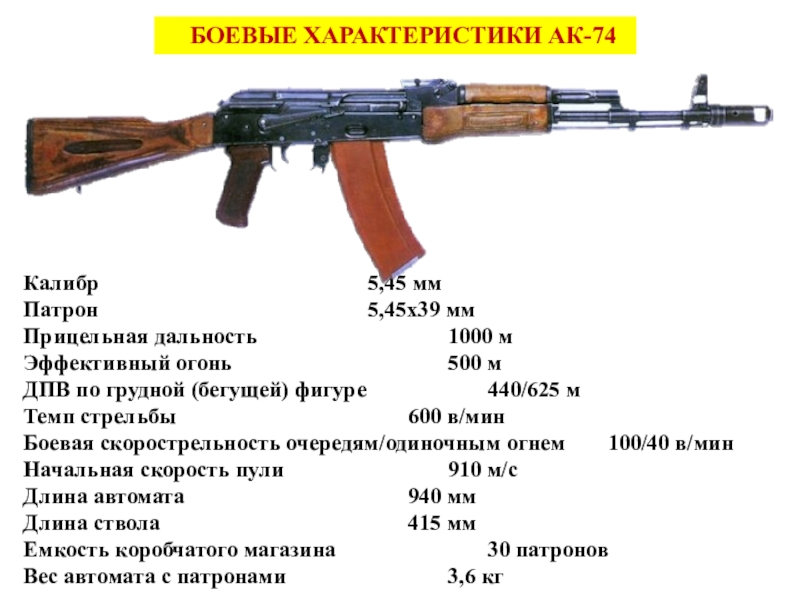 БОЕВЫЕ ХАРАКТЕРИСТИКИ АК-74

Калибр 5,45 мм
Патрон 5,45х39 мм
Прицельная дальность 1000 м
Эффективный огонь 500 м
ДПВ по грудной (бегущей) фигуре 440/625 м
Темп стрельбы 600 в/мин
Боевая скорострельность очередям/одиночным огнем 100/40 в/мин
Начальная скорость пули 910 м/с
Длина автомата 940 мм
Длина ствола 415 мм
Емкость коробчатого магазина 30 патронов
Вес автомата с патронами 3,6 кг